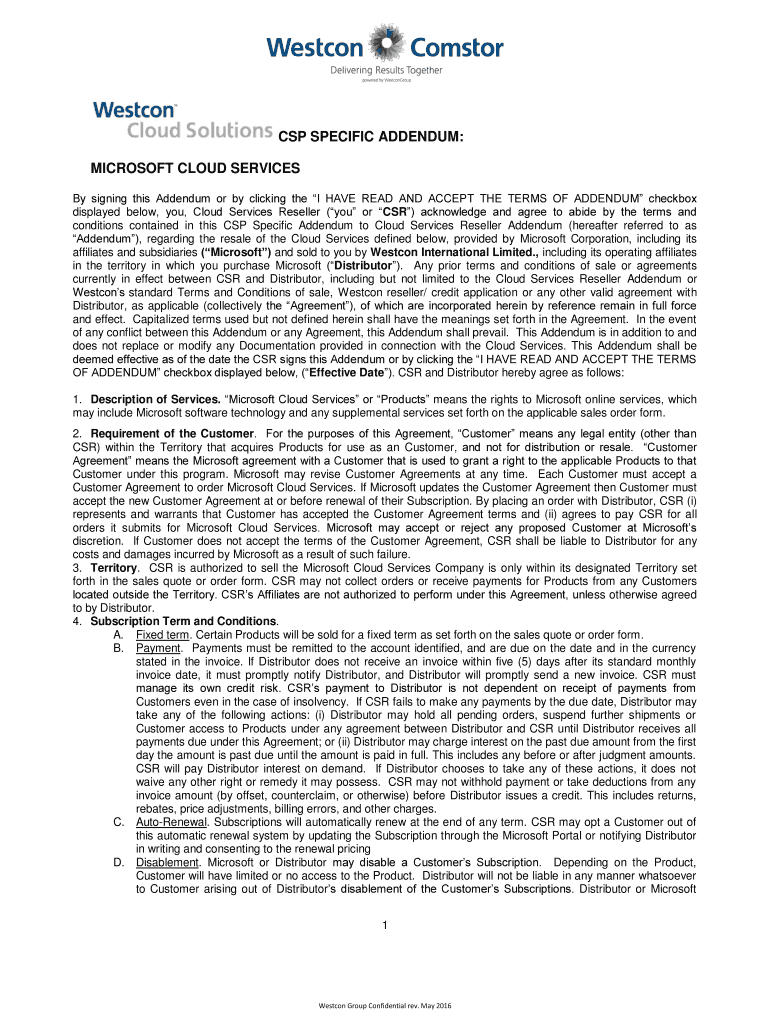 Westcon Comstor
Delivering Results Together
powered by WestconGroup

Westcon Cloud Solutions CSP SPECIFIC ADDENDUM:

MICROSOFT CLOUD SERVICES

By signing this Addendum or by clicking the "I HAVE READ AND ACCEPT THE TERMS OF ADDENDUM" checkbox displayed below, you, Cloud Services Reseller ("you" or "CSR") acknowledge and agree to abide by the terms and conditions contained in this CSP Specific Addendum to Cloud Services Reseller Addendum (hereafter referred to as "Addendum"), regarding the resale of the Cloud Services defined below, provided by Microsoft Corporation, including its affiliates and subsidiaries ("Microsoft") and sold to you by Westcon International Limited., including its operating affiliates in the territory in which you purchase Microsoft ("Distributor"). Any prior terms and conditions of sale or agreements currently in effect between CSR and Distributor, including but not limited to the Cloud Services Reseller Addendum or Westcon's standard Terms and Conditions of sale, Westcon reseller/ credit application or any other valid agreement with Distributor, as applicable (collectively the "Agreement"), of which are incorporated herein by reference remain in full force and effect. Capitalized terms used but not defined herein shall have the meanings set forth in the Agreement. In the event of any conflict between this Addendum or any Agreement, this Addendum shall prevail. This Addendum is in addition to and does not replace or modify any Documentation provided in connection with the Cloud Services. This Addendum shall be deemed effective as of the date the CSR signs this Addendum or by clicking the "I HAVE READ AND ACCEPT THE TERMS OF ADDENDUM" checkbox displayed below, ("Effective Date"). CSR and Distributor hereby agree as follows:

1. Description of Services. "Microsoft Cloud Services" or "Products" means the rights to Microsoft online services, which may include Microsoft software technology and any supplemental services set forth on the applicable sales order form.

2. Requirement of the Customer. For the purposes of this Agreement, "Customer" means any legal entity (other than CSR) within the Territory that acquires Products for use as an Customer, and not for distribution or resale. "Customer Agreement" means the Microsoft agreement with a Customer that is used to grant a right to the applicable Products to that Customer under this program. Microsoft may revise Customer Agreements at any time. Each Customer must accept a Customer Agreement to order Microsoft Cloud Services. If Microsoft updates the Customer Agreement then Customer must accept the new Customer Agreement at or before renewal of their Subscription. By placing an order with Distributor, CSR (i) represents and warrants that Customer has accepted the Customer Agreement terms and (ii) agrees to pay CSR for all orders it submits for Microsoft Cloud Services. Microsoft may accept or reject any proposed Customer at Microsoft's discretion. If Customer does not accept the terms of the Customer Agreement, CSR shall be liable to Distributor for any costs and damages incurred by Microsoft as a result of such failure.
3. Territory. CSR is authorized to sell the Microsoft Cloud Services Company is only within its designated Territory set forth in the sales quote or order form. CSR may not collect orders or receive payments for Products from any Customers located outside the Territory. CSR's Affiliates are not authorized to perform under this Agreement, unless otherwise agreed to by Distributor.
4. Subscription Term and Conditions.
A. Fixed term. Certain Products will be sold for a fixed term as set forth on the sales quote or order form.
B. Payment. Payments must be remitted to the account identified, and are due on the date and in the currency stated in the invoice. If Distributor does not receive an invoice within five (5) days after its standard monthly invoice date, it must promptly notify Distributor, and Distributor will promptly send a new invoice. CSR must manage its own credit risk. CSR's payment to Distributor is not dependent on receipt of payments from Customers even in the case of insolvency. If CSR fails to make any payments by the due date, Distributor may take any of the following actions: (i) Distributor may hold all pending orders, suspend further shipments or Customer access to Products under any agreement between Distributor and CSR until Distributor receives all payments due under this Agreement; or (ii) Distributor may charge interest on the past due amount from the first day the amount is past due until the amount is paid in full. This includes any before or after judgment amounts. CSR will pay Distributor interest on demand. If Distributor chooses to take any of these actions, it does not waive any other right or remedy it may possess. CSR may not withhold payment or take deductions from any invoice amount (by offset, counterclaim, or otherwise) before Distributor issues a credit. This includes returns, rebates, price adjustments, billing errors, and other charges.
C. Auto-Renewal. Subscriptions will automatically renew at the end of any term. CSR may opt a Customer out of this automatic renewal system by updating the Subscription through the Microsoft Portal or notifying Distributor in writing and consenting to the renewal pricing
D. Disablement. Microsoft or Distributor may disable a Customer's Subscription. Depending on the Product, Customer will have limited or no access to the Product. Distributor will not be liable in any manner whatsoever to Customer arising out of Distributor's disablement of the Customer's Subscriptions. Distributor or Microsoft

1

Westcon Group Confidential rev. May 2016